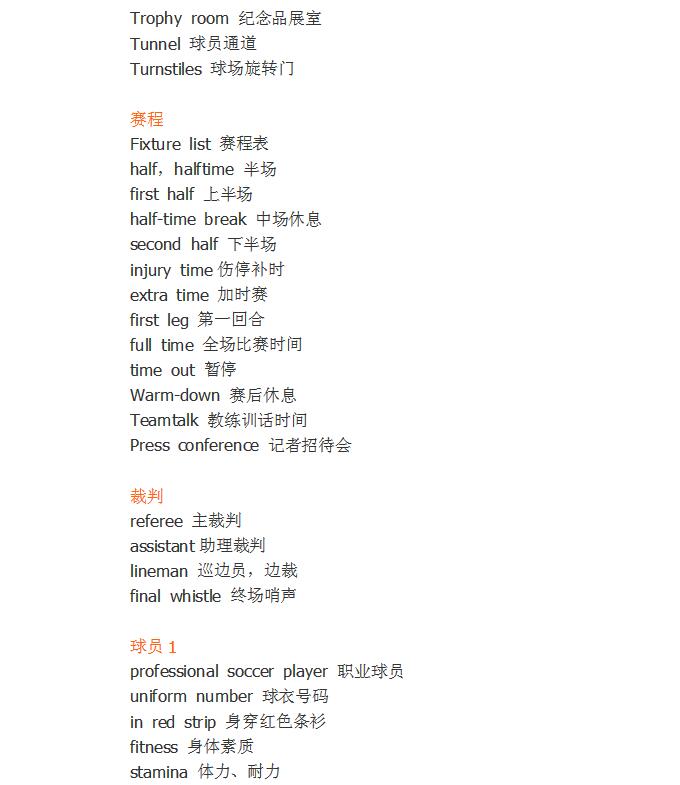 Trophy room 纪念品展室
Tunnel 球员通道
Turnstiles 球场旋转门

赛程
Fixture list 赛程表
half，halftime 半场
first half 上半场
half-time break 中场休息
second half 下半场
injury time 伤停补时
extra time 加时赛
first leg 第一回合
full time 全场比赛时间
time out 暂停
Warm-down 赛后休息
Teamtalk 教练训话时间
Press conference 记者招待会

裁判
referee 主裁判
assistant 助理裁判
lineman 巡边员，边裁
final whistle 终场哨声

球员 1
professional soccer player 职业球员
uniform number 球衣号码
in red strip 身穿红色条衫
fitness 身体素质
stamina 体力、耐力